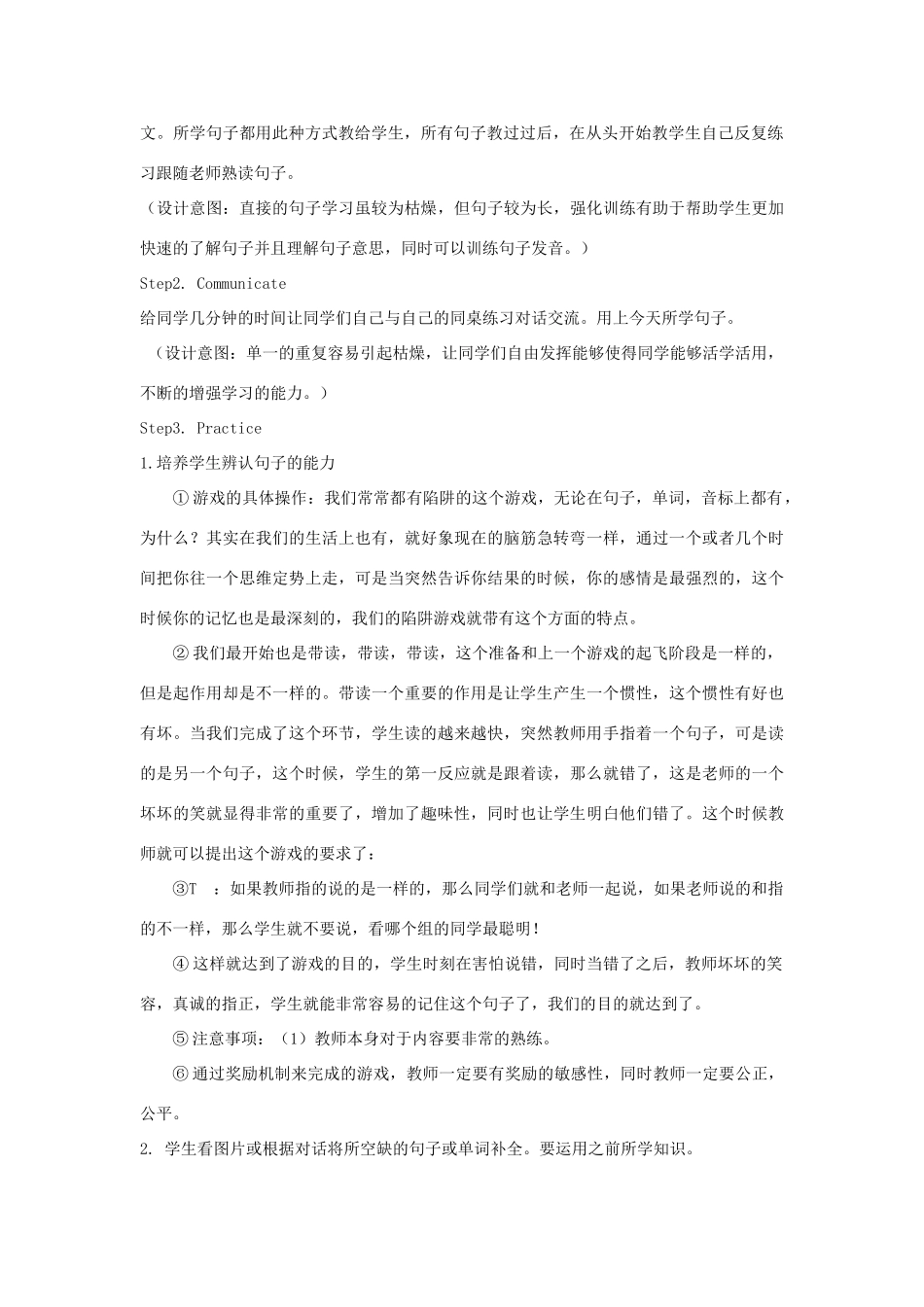 文。所学句子都用此种方式教给学生，所有句子教过过后，在从头开始教学生自己反复练习跟随老师熟读句子。

（设计意图：直接的句子学习虽较为枯燥，但句子较为长，强化训练有助于帮助学生更加快速的了解句子并且理解句子意思，同时可以训练句子发音。）

Step2. Communicate

给同学几分钟的时间让同学们自己与自己的同桌练习对话交流。用上今天所学句子。

（设计意图：单一的重复容易引起枯燥，让同学们自由发挥能够使得同学能够活学活用，不断的增强学习的能力。）

Step3. Practice

1.培养学生辨认句子的能力

①游戏的具体操作：我们常常都有陷阱的这个游戏，无论在句子，单词，音标上都有，为什么？其实在我们的生活上也有，就好象现在的脑筋急转弯一样，通过一个或者几个时间把你往一个思维定势上走，可是当突然告诉你结果的时候，你的感情是最强烈的，这个时候你的记忆也是最深刻的，我们的陷阱游戏就带有这个方面的特点。

②我们最开始也是带读，带读，带读，这个准备和上一个游戏的起飞阶段是一样的，但是起作用却是不一样的。带读一个重要的作用是让学生产生一个惯性，这个惯性有好也有坏。当我们完成了这个环节，学生读的越来越快，突然教师用手指着一个句子，可是读的是另一个句子，这个时候，学生的第一反应就是跟着读，那么就错了，这是老师的一个坏坏的笑就显得非常的重要了，增加了趣味性，同时也让学生明白他们错了。这个时候教师就可以提出这个游戏的要求了：

③T ：如果教师指的说的是一样的，那么同学们就和老师一起说，如果老师说的和指的不一样，那么学生就不要说，看哪个组的同学最聪明！

④这样就达到了游戏的目的，学生时刻在害怕说错，同时当错了之后，教师坏坏的笑容，真诚的指正，学生就能非常容易的记住这个句子了，我们的目的就达到了。

⑤注意事项：（1）教师本身对于内容要非常的熟练。

⑥通过奖励机制来完成的游戏，教师一定要有奖励的敏感性，同时教师一定要公正，公平。

2. 学生看图片或根据对话将所空缺的句子或单词补全。要运用之前所学知识。